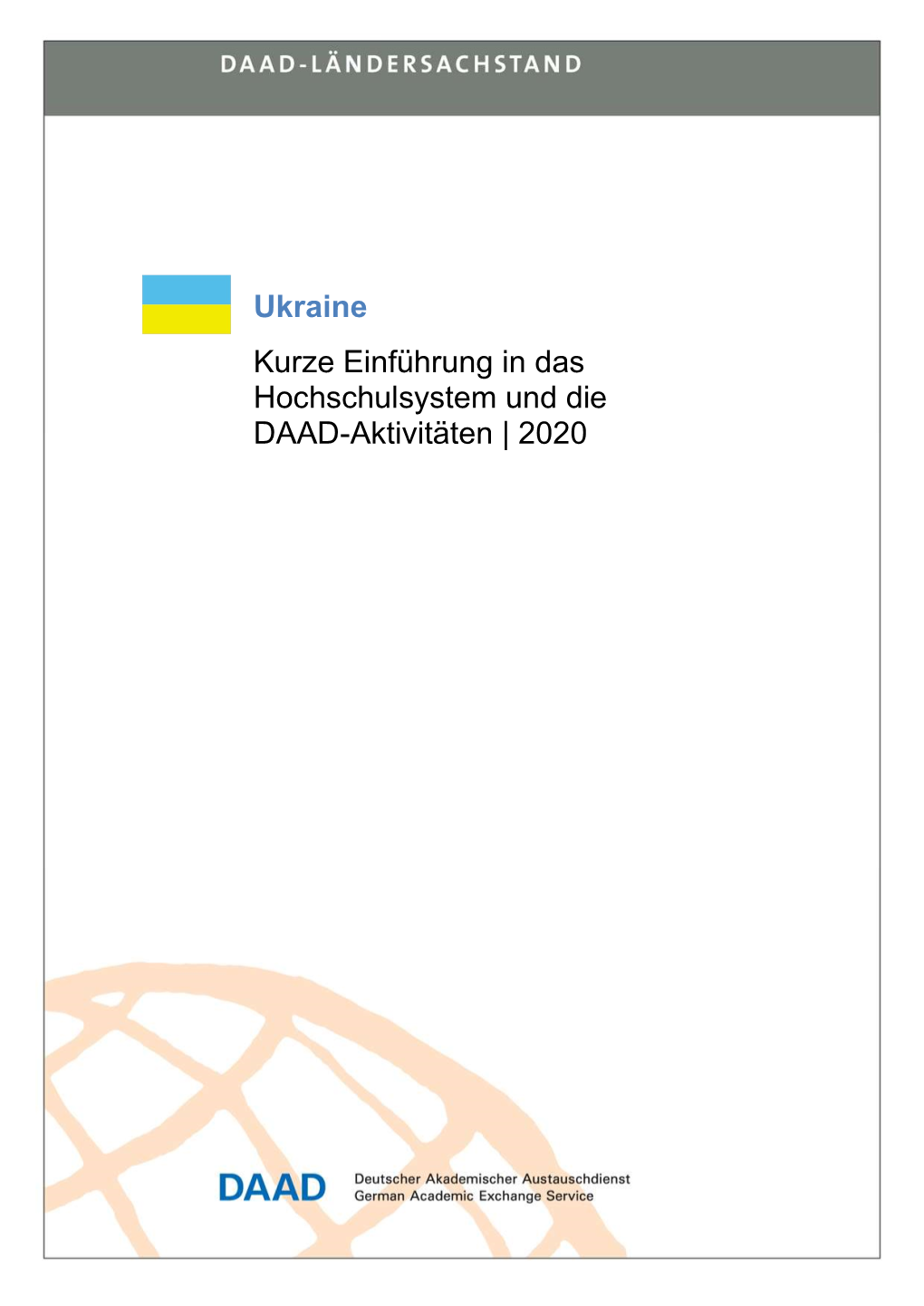 DAAD-LÄNDERSACHSTAND

Ukraine

Kurze Einführung in das Hochschulsystem und die DAAD-Aktivitäten | 2020

DAAD

Deutscher Akademischer Austauschdienst
German Academic Exchange Service